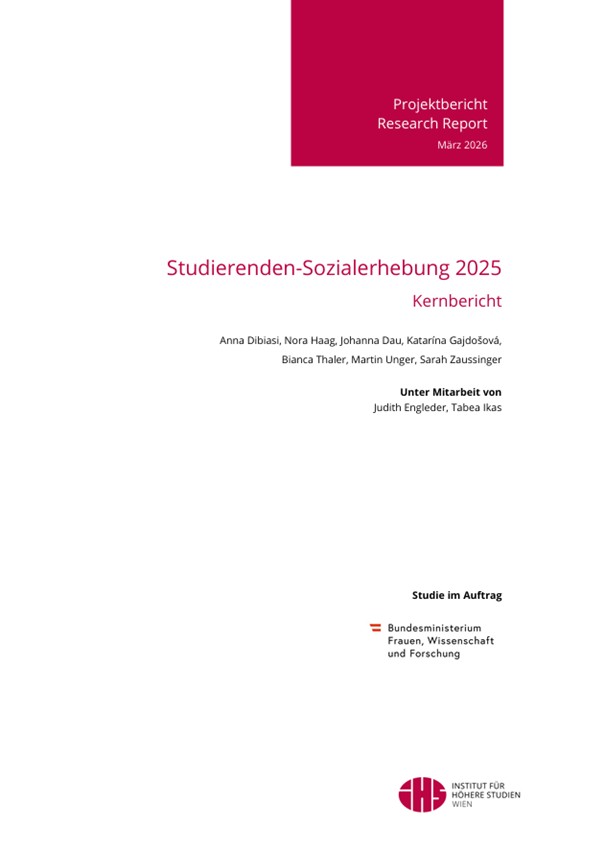 Projektbericht
Research Report
März 2026

Studierenden-Sozialerhebung 2025

Kernbericht

Anna Dibiasi, Nora Haag, Johanna Dau, Katarína Gajdošová, Bianca Thaler, Martin Unger, Sarah Zaussinger

Unter Mitarbeit von
Judith Engleder, Tabea Ikas

Studie im Auftrag

Bundesministerium
Frauen, Wissenschaft
und Forschung

IHS
INSTITUT FÜR
HÖHERE STUDIEN
WIEN